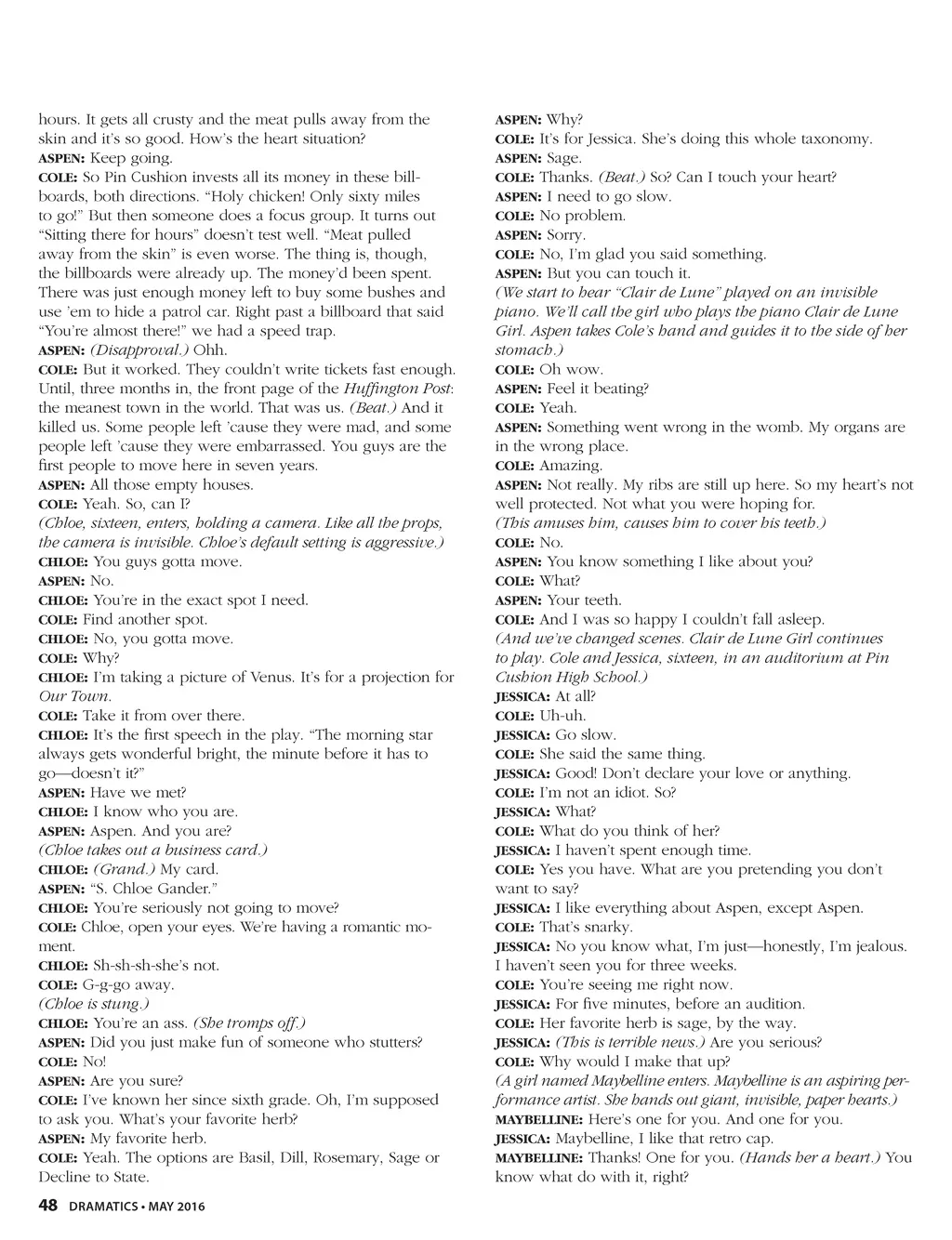 hours. It gets all crusty and the meat pulls away from the skin and it's so good. How's the heart situation?
ASPEN: Keep going.
COLE: So Pin Cushion invests all its money in these billboards, both directions. "Holy chicken! Only sixty miles to go!" But then someone does a focus group. It turns out "Sitting there for hours" doesn't test well. "Meat pulled away from the skin" is even worse. The thing is, though, the billboards were already up. The money'd been spent. There was just enough money left to buy some bushes and use 'em to hide a patrol car. Right past a billboard that said "You're almost there!" we had a speed trap.
ASPEN: (Disapproval.) Ohh.
COLE: But it worked. They couldn't write tickets fast enough. Until, three months in, the front page of the Huffington Post: the meanest town in the world. That was us. (Beat.) And it killed us. Some people left 'cause they were mad, and some people left 'cause they were embarrassed. You guys are the first people to move here in seven years.
ASPEN: All those empty houses.
COLE: Yeah. So, can I?
(Chloe, sixteen, enters, holding a camera. Like all the props, the camera is invisible. Chloe's default setting is aggressive.)
CHLOE: You guys gotta move.
ASPEN: No.
CHLOE: You're in the exact spot I need.
COLE: Find another spot.
CHLOE: No, you gotta move.
COLE: Why?
CHLOE: I'm taking a picture of Venus. It's for a projection for Our Town.
COLE: Take it from over there.
CHLOE: It's the first speech in the play. "The morning star always gets wonderful bright, the minute before it has to go—doesn't it?"
ASPEN: Have we met?
CHLOE: I know who you are.
ASPEN: Aspen. And you are?
(Chloe takes out a business card.)
CHLOE: (Grand.) My card.
ASPEN: "S. Chloe Gander."
CHLOE: You're seriously not going to move?
COLE: Chloe, open your eyes. We're having a romantic moment.
CHLOE: Sh-sh-sh-she's not.
COLE: G-g-go away.
(Chloe is stung.)
CHLOE: You're an ass. (She tromps off.)
ASPEN: Did you just make fun of someone who stutters?
COLE: No!
ASPEN: Are you sure?
COLE: I've known her since sixth grade. Oh, I'm supposed to ask you. What's your favorite herb?
ASPEN: My favorite herb.
COLE: Yeah. The options are Basil, Dill, Rosemary, Sage or Decline to State.

ASPEN: Why?
COLE: It's for Jessica. She's doing this whole taxonomy.
ASPEN: Sage.
COLE: Thanks. (Beat.) So? Can I touch your heart?
ASPEN: I need to go slow.
COLE: No problem.
ASPEN: Sorry.
COLE: No, I'm glad you said something.
ASPEN: But you can touch it.
(We start to hear "Clair de Lune" played on an invisible piano. We'll call the girl who plays the piano Clair de Lune Girl. Aspen takes Cole's hand and guides it to the side of her stomach.)
COLE: Oh wow.
ASPEN: Feel it beating?
COLE: Yeah.
ASPEN: Something went wrong in the womb. My organs are in the wrong place.
COLE: Amazing.
ASPEN: Not really. My ribs are still up here. So my heart's not well protected. Not what you were hoping for.
(This amuses him, causes him to cover his teeth.)
COLE: No.
ASPEN: You know something I like about you?
COLE: What?
ASPEN: Your teeth.
COLE: And I was so happy I couldn't fall asleep.
(And we've changed scenes. Clair de Lune Girl continues to play. Cole and Jessica, sixteen, in an auditorium at Pin Cushion High School.)
JESSICA: At all?
COLE: Uh-uh.
JESSICA: Go slow.
COLE: She said the same thing.
JESSICA: Good! Don't declare your love or anything.
COLE: I'm not an idiot. So?
JESSICA: What?
COLE: What do you think of her?
JESSICA: I haven't spent enough time.
COLE: Yes you have. What are you pretending you don't want to say?
JESSICA: I like everything about Aspen, except Aspen.
COLE: That's snarky.
JESSICA: No you know what, I'm just—honestly, I'm jealous. I haven't seen you for three weeks.
COLE: You're seeing me right now.
JESSICA: For five minutes, before an audition.
COLE: Her favorite herb is sage, by the way.
JESSICA: (This is terrible news.) Are you serious?
COLE: Why would I make that up?
(A girl named Maybelline enters. Maybelline is an aspiring performance artist. She hands out giant, invisible, paper hearts.)
MAYBELLINE: Here's one for you. And one for you.
JESSICA: Maybelline, I like that retro cap.
MAYBELLINE: Thanks! One for you. (Hands her a heart.) You know what do with it, right?

48 DRAMATICS • MAY 2016